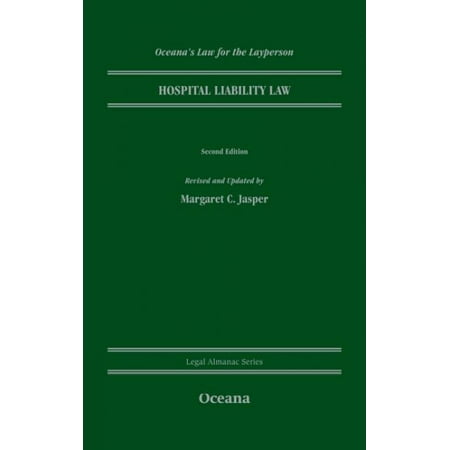 Oceana's Law for the Layperson

HOSPITAL LIABILITY LAW

Second Edition

Revised and Updated by

Margaret C. Jasper

Legal Almanac Series

Oceana